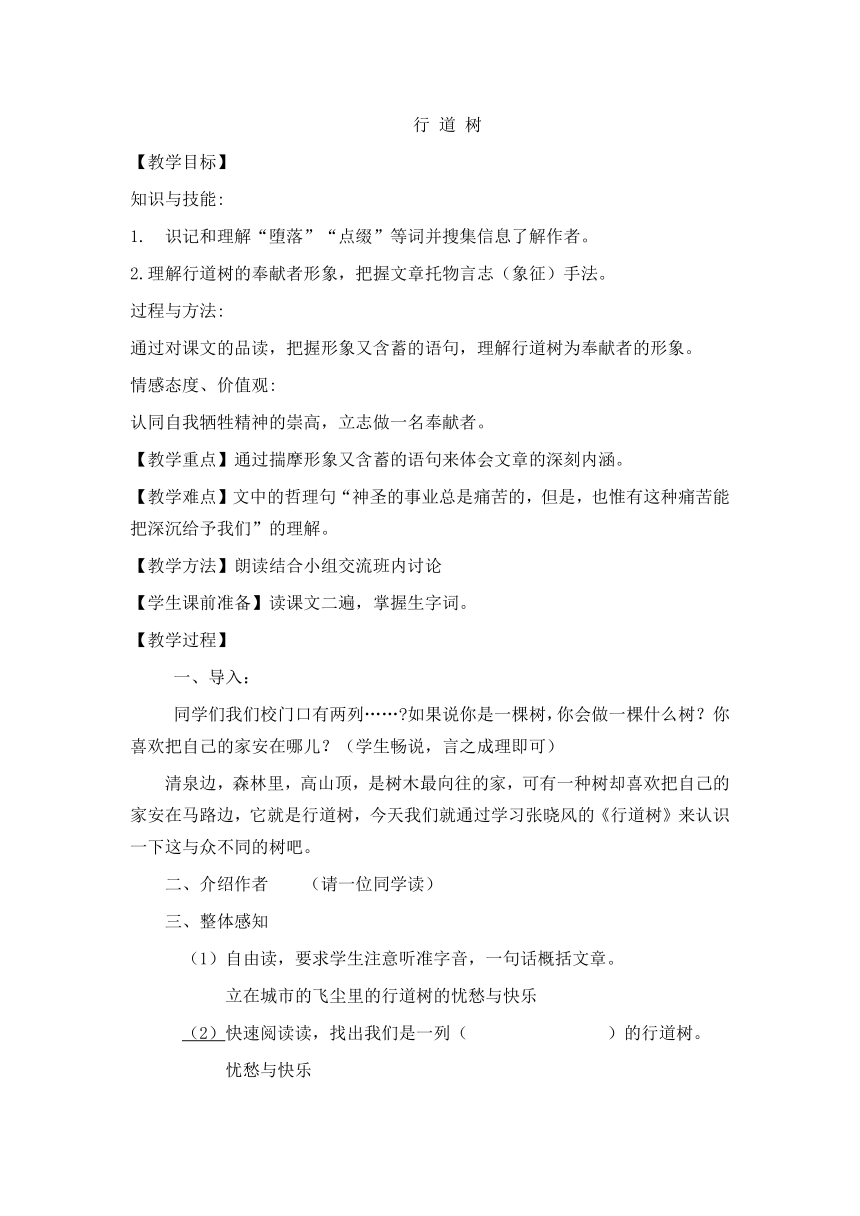 行 道 树

【教学目标】

知识与技能:

1. 识记和理解“堕落”“点缀”等词并搜集信息了解作者。

2.理解行道树的奉献者形象，把握文章托物言志（象征）手法。

过程与方法:

通过对课文的品读，把握形象又含蓄的语句，理解行道树为奉献者的形象。

情感态度、价值观:

认同自我牺牲精神的崇高，立志做一名奉献者。

【教学重点】通过揣摩形象又含蓄的语句来体会文章的深刻内涵。

【教学难点】文中的哲理句“神圣的事业总是痛苦的，但是，也惟有这种痛苦能把深沉给予我们”的理解。

【教学方法】朗读结合小组交流班内讨论

【学生课前准备】读课文二遍，掌握生字词。

【教学过程】

一、导入：

同学们我们校门口有两列……?如果说你是一棵树，你会做一棵什么树？你喜欢把自己的家安在哪儿？（学生畅说，言之成理即可）

清泉边，森林里，高山顶，是树木最向往的家，可有一种树却喜欢把自己的家安在马路边，它就是行道树，今天我们就通过学习张晓风的《行道树》来认识一下这与众不同的树吧。

二、介绍作者 （请一位同学读）

三、整体感知

（1）自由读，要求学生注意听准字音，一句话概括文章。

立在城市的飞尘里的行道树的忧愁与快乐

（2）快速阅读读，找出我们是一列（ ）的行道树。

忧愁与快乐